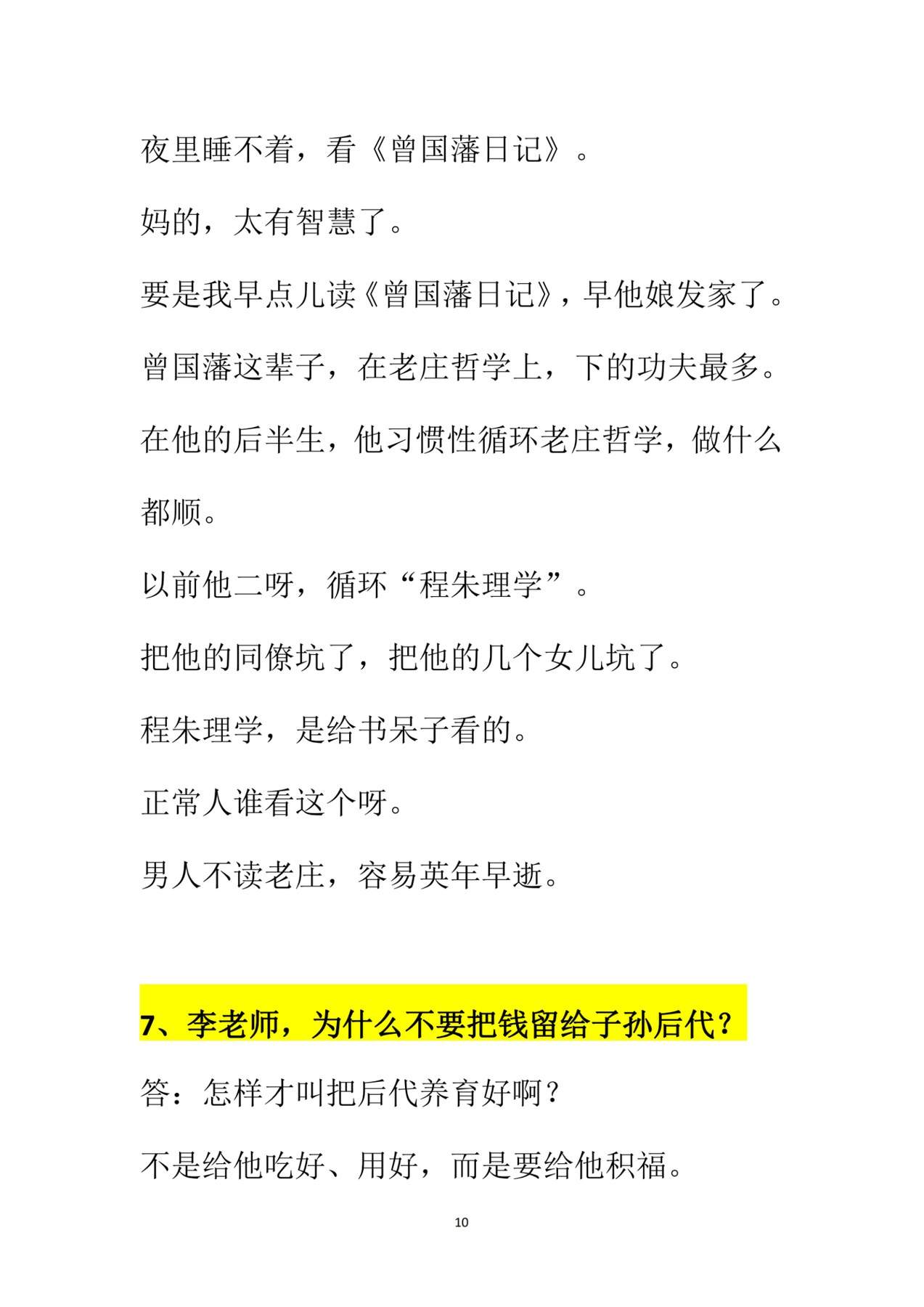 夜里睡不着，看《曾国藩日记》。

妈的，太有智慧了。

要是我早点儿读《曾国藩日记》，早他娘发家了。

曾国藩这辈子，在老庄哲学上，下的功夫最多。

在他的后半生，他习惯性循环老庄哲学，做什么都顺。

以前他二呀，循环“程朱理学”。

把他的同僚坑了，把他的几个女儿坑了。

程朱理学，是给书呆子看的。

正常人谁看这个呀。

男人不读老庄，容易英年早逝。

7、李老师，为什么不要把钱留给子孙后代？

答：怎样才叫把后代养育好啊？

不是给他吃好、用好，而是要给他积福。

10